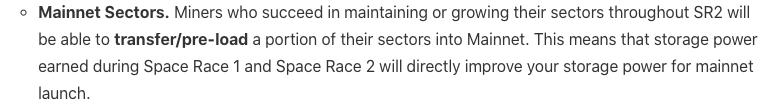 ◦ Mainnet Sectors. Miners who succeed in maintaining or growing their sectors throughout SR2 will be able to transfer/pre-load a portion of their sectors into Mainnet. This means that storage power earned during Space Race 1 and Space Race 2 will directly improve your storage power for mainnet launch.